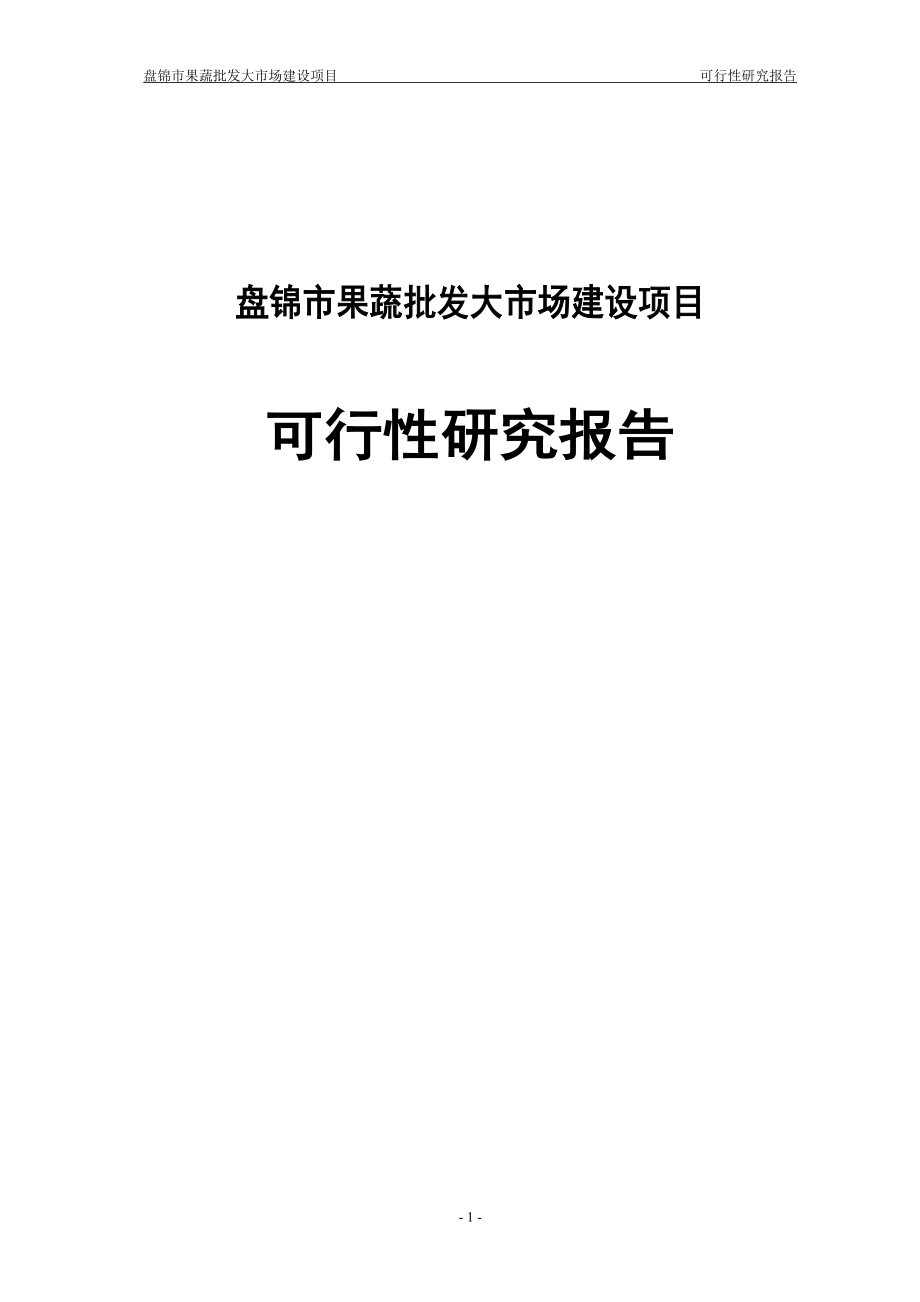 盘锦市果蔬批发大市场建设项目 可行性研究报告

盘锦市果蔬批发大市场建设项目

可行性研究报告

- 1 -